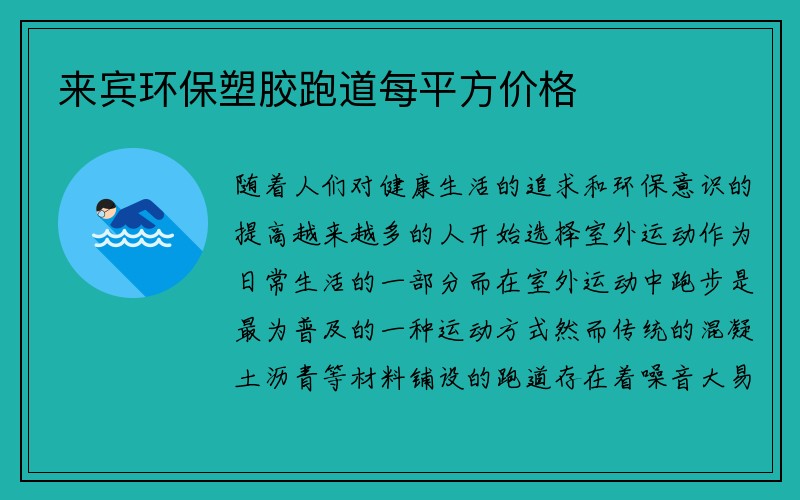 来宾环保塑胶跑道每平方价格

随着人们对健康生活的追求和环保意识的提高越来越多的人开始选择室外运动作为日常生活的一部分而在室外运动中跑步是最为普及的一种运动方式然而传统的混凝土沥青等材料铺设的跑道存在着噪音大易